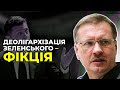 ДЕОЛІГАРХІЗАЦІЯ ЗЕЛЕНСЬКОГО – ФІКЦІЯ